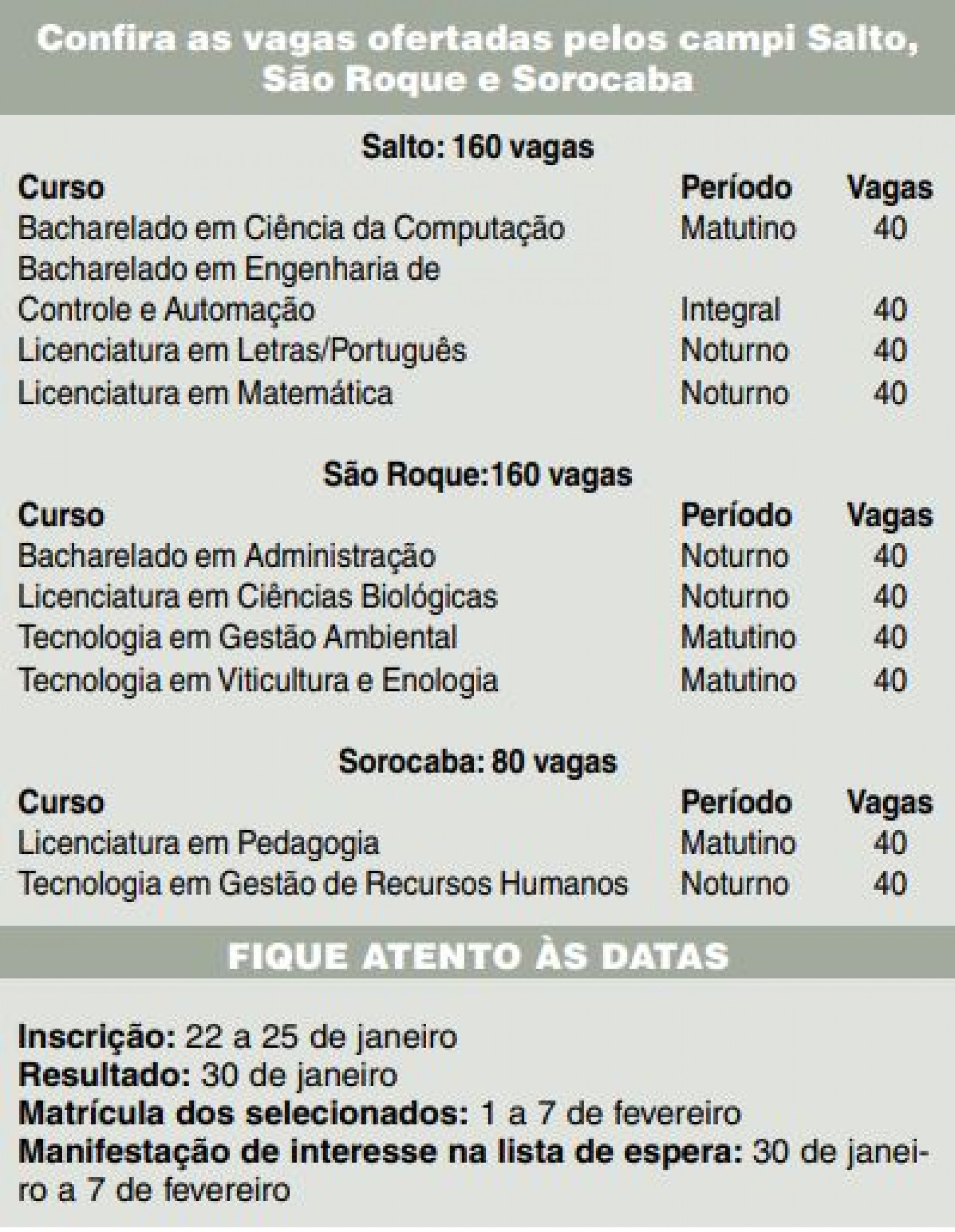 Confira as vagas ofertadas pelos campi Salto, São Roque e Sorocaba

Salto: 160 vagas

| Curso | Período | Vagas |
|---|---|---|
| Bacharelado em Ciência da Computação | Matutino | 40 |
| Bacharelado em Engenharia de Controle e Automação | Integral | 40 |
| Licenciatura em Letras/Português | Noturno | 40 |
| Licenciatura em Matemática | Noturno | 40 |

São Roque:160 vagas

| Curso | Período | Vagas |
|---|---|---|
| Bacharelado em Administração | Noturno | 40 |
| Licenciatura em Ciências Biológicas | Noturno | 40 |
| Tecnologia em Gestão Ambiental | Matutino | 40 |
| Tecnologia em Viticultura e Enologia | Matutino | 40 |

Sorocaba: 80 vagas

| Curso | Período | Vagas |
|---|---|---|
| Licenciatura em Pedagogia | Matutino | 40 |
| Tecnologia em Gestão de Recursos Humanos | Noturno | 40 |

FIQUE ATENTO ÀS DATAS

Inscrição: 22 a 25 de janeiro
Resultado: 30 de janeiro
Matrícula dos selecionados: 1 a 7 de fevereiro
Manifestação de interesse na lista de espera: 30 de janeiro a 7 de fevereiro